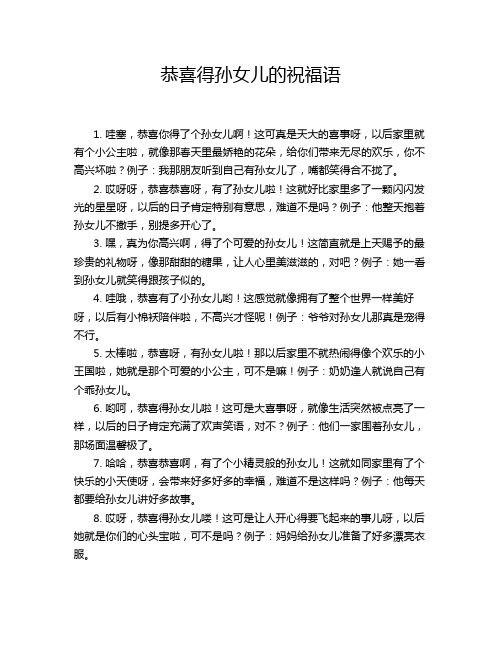 恭喜得孙女儿的祝福语

1. 哇塞，恭喜你得了个孙女儿啊！这可真是天大的喜事呀，以后家里就有个小公主啦，就像那春天里最娇艳的花朵，给你们带来无尽的欢乐，你不高兴坏啦？例子：我那朋友听到自己有孙女儿了，嘴都笑得合不拢了。

2. 哎呀呀，恭喜恭喜呀，有了孙女儿啦！这就好比家里多了一颗闪闪发光的星星呀，以后的日子肯定特别有意思，难道不是吗？例子：他整天抱着孙女儿不撒手，别提多开心了。

3. 嘿，真为你高兴啊，得了个可爱的孙女儿！这简直就是上天赐予的最珍贵的礼物呀，像那甜甜的糖果，让人心里美滋滋的，对吧？例子：她一看到孙女儿就笑得跟孩子似的。

4. 哇哦，恭喜有了小孙女儿哟！这感觉就像拥有了整个世界一样美好呀，以后有小棉袄陪伴啦，不高兴才怪呢！例子：爷爷对孙女儿那真是宠得不行。

5. 太棒啦，恭喜呀，有孙女儿啦！那以后家里不就热闹得像个欢乐的小王国啦，她就是那个可爱的小公主，可不是嘛！例子：奶奶逢人就说自己有个乖孙女儿。

6. 哟呵，恭喜得孙女儿啦！这可是大喜事呀，就像生活突然被点亮了一样，以后的日子肯定充满了欢声笑语，对不？例子：他们一家围着孙女儿，那场面温馨极了。

7. 哈哈，恭喜恭喜啊，有了个小精灵般的孙女儿！这就如同家里有了个快乐的小天使呀，会带来好多好多的幸福，难道不是这样吗？例子：他每天都要给孙女儿讲好多故事。

8. 哎呀，恭喜得孙女儿喽！这可是让人开心得要飞起来的事儿呀，以后她就是你们的心头宝啦，可不是吗？例子：妈妈给孙女儿准备了好多漂亮衣服。